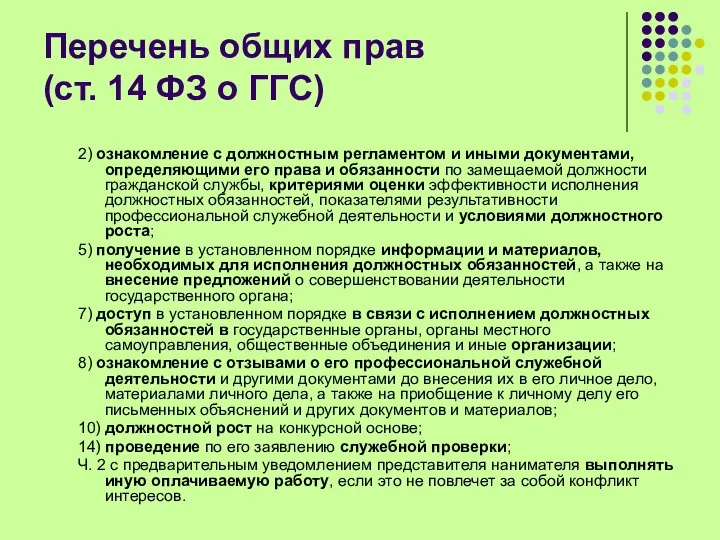 Перечень общих прав (ст. 14 ФЗ о ГГС)

2) ознакомление с должностным регламентом и иными документами, определяющими его права и обязанности по замещаемой должности гражданской службы, критериями оценки эффективности исполнения должностных обязанностей, показателями результативности профессиональной служебной деятельности и условиями должностного роста;

5) получение в установленном порядке информации и материалов, необходимых для исполнения должностных обязанностей, а также на внесение предложений о совершенствовании деятельности государственного органа;

7) доступ в установленном порядке в связи с исполнением должностных обязанностей в государственные органы, органы местного самоуправления, общественные объединения и иные организации;

8) ознакомление с отзывами о его профессиональной служебной деятельности и другими документами до внесения их в его личное дело, материалами личного дела, а также на приобщение к личному делу его письменных объяснений и других документов и материалов;

10) должностной рост на конкурсной основе;

14) проведение по его заявлению служебной проверки;

Ч. 2 с предварительным уведомлением представителя нанимателя выполнять иную оплачиваемую работу, если это не повлечет за собой конфликт интересов.